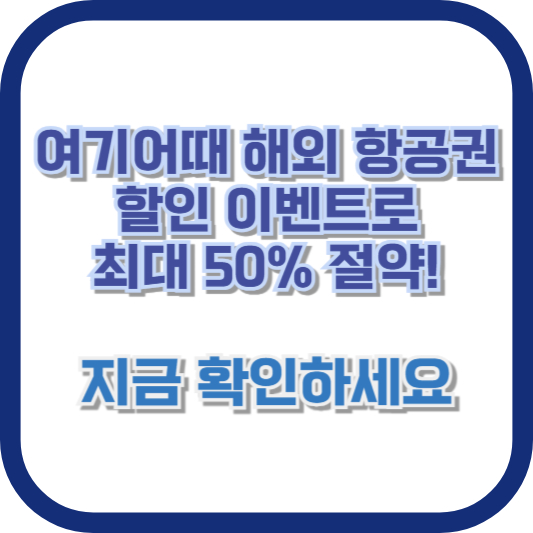 여기어때 해외 항공권 할인 이벤트로 최대 50% 절약!

지금 확인하세요